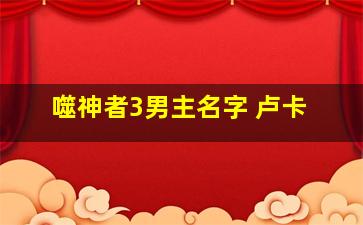 噬神者3男主名字 卢卡